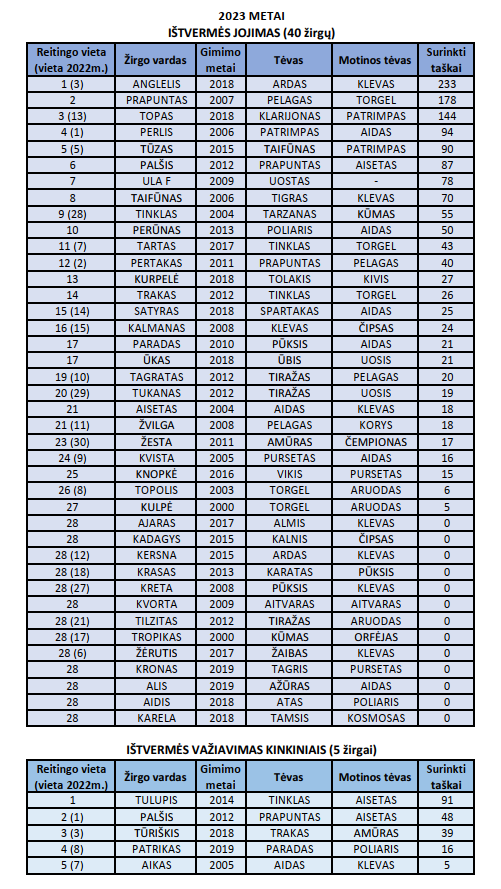 2023 METAI
IŠTVERMĖS JOJIMAS (40 žirgų)

| Reitingo vieta (vieta 2022m.) | Žirgo vardas | Gimimo metai | Tėvas | Motinos tėvas | Surinkti taškai |
|---|---|---|---|---|---|
| 1 (3) | ANGLELIS | 2018 | ARDAS | KLEVAS | 233 |
| 2 | PRAPUNTAS | 2007 | PELAGAS | TORGEL | 178 |
| 3 (13) | TOPAS | 2018 | KLARIJONAS | PATRIMPAS | 144 |
| 4 (1) | PERLIS | 2006 | PATRIMPAS | AIDAS | 94 |
| 5 (5) | TŪZAS | 2015 | TAIFŪNAS | PATRIMPAS | 90 |
| 6 | PALŠIS | 2012 | PRAPUNTAS | AISETAS | 87 |
| 7 | ULA F | 2009 | UOSTAS | - | 78 |
| 8 | TAIFŪNAS | 2006 | TIGRAS | KLEVAS | 70 |
| 9 (28) | TINKLAS | 2004 | TARZANAS | KŪMAS | 55 |
| 10 | PERŪNAS | 2013 | POLIARIS | AIDAS | 50 |
| 11 (7) | TARTAS | 2017 | TINKLAS | TORGEL | 43 |
| 12 (2) | PERTAKAS | 2011 | PRAPUNTAS | PELAGAS | 40 |
| 13 | KURPELĖ | 2018 | TOLAKIS | KIVIS | 27 |
| 14 | TRAKAS | 2012 | TINKLAS | TORGEL | 26 |
| 15 (14) | SATYRAS | 2018 | SPARTAKAS | AIDAS | 25 |
| 16 (15) | KALMANAS | 2008 | KLEVAS | ČIPSAS | 24 |
| 17 | PARADAS | 2010 | PŪKSIS | AIDAS | 21 |
| 17 | ŪKAS | 2018 | ŪBIS | UOSIS | 21 |
| 19 (10) | TAGRATAS | 2012 | TIRAŽAS | PELAGAS | 20 |
| 20 (29) | TUKANAS | 2012 | TIRAŽAS | UOSIS | 19 |
| 21 | AISETAS | 2004 | AIDAS | KLEVAS | 18 |
| 21 (11) | ŽVILGA | 2008 | PELAGAS | KORYS | 18 |
| 23 (30) | ŽESTA | 2011 | AMŪRAS | ČEMPIONAS | 17 |
| 24 (9) | KVISTA | 2005 | PURSETAS | AIDAS | 16 |
| 25 | KNOPKĖ | 2016 | VIKIS | PURSETAS | 15 |
| 26 (8) | TOPOLIS | 2003 | TORGEL | ARUODAS | 6 |
| 27 | KULPĖ | 2000 | TORGEL | ARUODAS | 5 |
| 28 | AJARAS | 2017 | ALMIS | KLEVAS | 0 |
| 28 | KADAGYS | 2015 | KALNIS | ČIPSAS | 0 |
| 28 (12) | KERSNA | 2015 | ARDAS | KLEVAS | 0 |
| 28 (18) | KRASAS | 2013 | KARATAS | PŪKSIS | 0 |
| 28 (27) | KRETA | 2008 | PŪKSIS | KLEVAS | 0 |
| 28 | KVORTA | 2009 | AITVARAS | AITVARAS | 0 |
| 28 (21) | TILZITAS | 2012 | TIRAŽAS | ARUODAS | 0 |
| 28 (17) | TROPIKAS | 2000 | KŪMAS | ORFĖJAS | 0 |
| 28 (6) | ŽERUTIS | 2017 | ŽAIBAS | KLEVAS | 0 |
| 28 | KRONAS | 2019 | TAGRIS | PURSETAS | 0 |
| 28 | ALIS | 2019 | AŽŪRAS | AIDAS | 0 |
| 28 | AIDIS | 2018 | ATAS | POLIARIS | 0 |
| 28 | KARELA | 2018 | TAMSIS | KOSMOSAS | 0 |

IŠTVERMĖS VAŽIAVIMAS KINKINIAIS (5 žirgai)

| Reitingo vieta (vieta 2022m.) | Žirgo vardas | Gimimo metai | Tėvas | Motinos tėvas | Surinkti taškai |
|---|---|---|---|---|---|
| 1 | TULUPIS | 2014 | TINKLAS | AISETAS | 91 |
| 2 (1) | PALŠIS | 2012 | PRAPUNTAS | AISETAS | 48 |
| 3 (3) | TŪRIŠKIS | 2018 | TRAKAS | AMŪRAS | 39 |
| 4 (8) | PATRIKAS | 2019 | PARADAS | POLIARIS | 16 |
| 5 (7) | AIKAS | 2005 | AIDAS | KLEVAS | 5 |